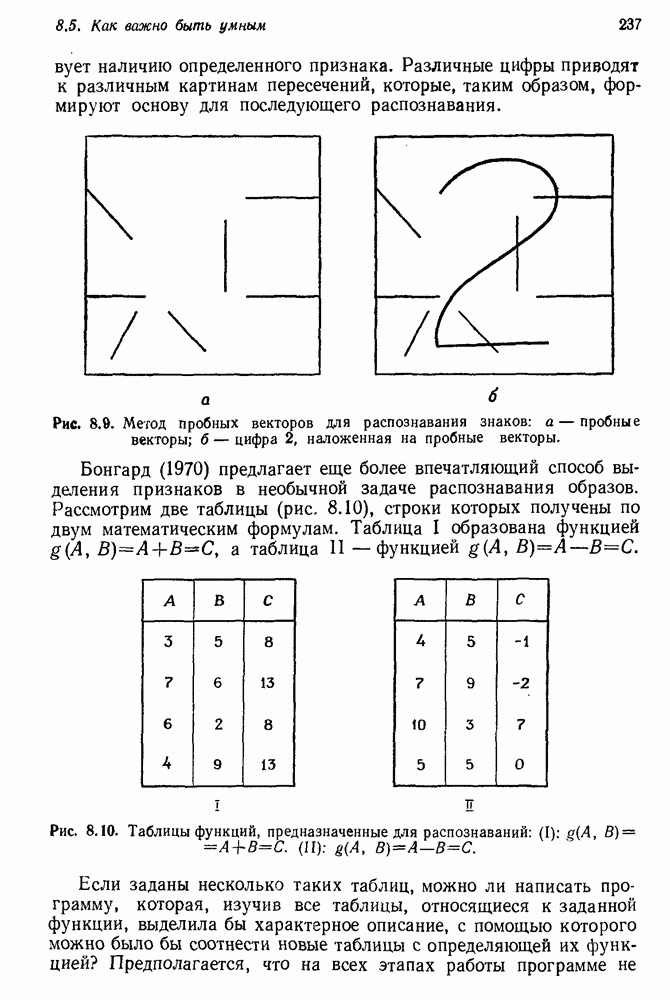 8.5. Как важно быть умным

237

вует наличию определенного признака. Различные цифры приводят к различным картинам пересечений, которые, таким образом, формируют основу для последующего распознавания.

а

б

Рис. 8.9. Метод пробных векторов для распознавания знаков: а — пробные векторы; б — цифра 2, наложенная на пробные векторы.

Бонгард (1970) предлагает еще более впечатляющий способ выделения признаков в необычной задаче распознавания образов. Рассмотрим две таблицы (рис. 8.10), строки которых получены по двум математическим формулам. Таблица I образована функцией $g(A, B)=A+B=C$, а таблица II — функцией $g(A, B)=A-B=C$.

| A | B | C |
|---|---|---|
| 3 | 5 | 8 |
| 7 | 6 | 13 |
| 6 | 2 | 8 |
| 4 | 9 | 13 |

I

| A | B | C |
|---|---|---|
| 4 | 5 | -1 |
| 7 | 9 | -2 |
| 10 | 3 | 7 |
| 5 | 5 | 0 |

II

Рис. 8.10. Таблицы функций, предназначенные для распознаваний: (I): $g(A, B)=A+B=C$. (II): $g(A, B)=A-B=C$.

Если заданы несколько таких таблиц, можно ли написать программу, которая, изучив все таблицы, относящиеся к заданной функции, выделила бы характерное описание, с помощью которого можно было бы соотнести новые таблицы с определяющей их функцией? Предполагается, что на всех этапах работы программе не